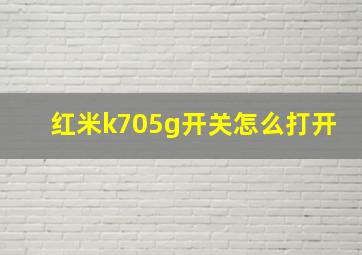 红米k705g开关怎么打开